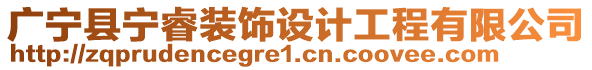 广宁县宁睿装饰设计工程有限公司
http://zqprudencegre1.cn.coovee.com